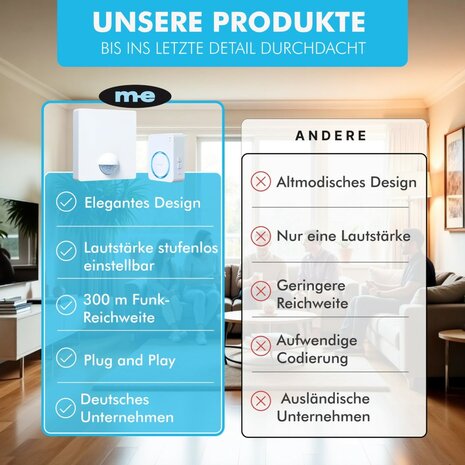 UNSERE PRODUKTE
BIS INS LETZTE DETAIL DURCHDACHT

m-e

Elegantes Design

Lautstärke stufenlos einstellbar

300 m Funk-Reichweite

Plug and Play

Deutsches Unternehmen

ANDERE

Altmodisches Design

Nur eine Lautstärke

Geringere Reichweite

Aufwendige Codierung

Ausländische Unternehmen